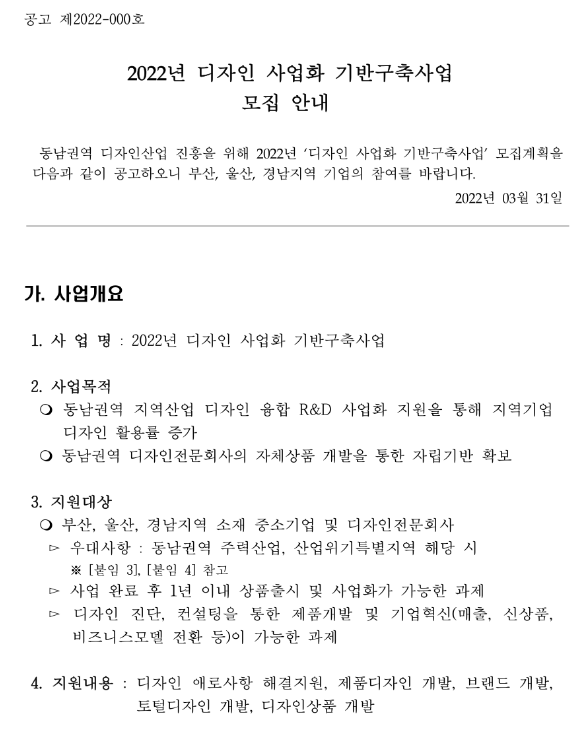 공고 제2022-000호

2022년 디자인 사업화 기반구축사업
모집 안내

동남권역 디자인산업 진흥을 위해 2022년 '디자인 사업화 기반구축사업' 모집계획을 다음과 같이 공고하오니 부산, 울산, 경남지역 기업의 참여를 바랍니다.

2022년 03월 31일

가. 사업개요

1. 사 업 명 : 2022년 디자인 사업화 기반구축사업

2. 사업목적
❍ 동남권역 지역산업 디자인 융합 R&D 사업화 지원을 통해 지역기업 디자인 활용률 증가
❍ 동남권역 디자인전문회사의 자체상품 개발을 통한 자립기반 확보

3. 지원대상
❍ 부산, 울산, 경남지역 소재 중소기업 및 디자인전문회사
▻ 우대사항 : 동남권역 주력산업, 산업위기특별지역 해당 시
※ [붙임 3], [붙임 4] 참고
▻ 사업 완료 후 1년 이내 상품출시 및 사업화가 가능한 과제
▻ 디자인 진단, 컨설팅을 통한 제품개발 및 기업혁신(매출, 신상품, 비즈니스모델 전환 등)이 가능한 과제

4. 지원내용 : 디자인 애로사항 해결지원, 제품디자인 개발, 브랜드 개발, 토털디자인 개발, 디자인상품 개발